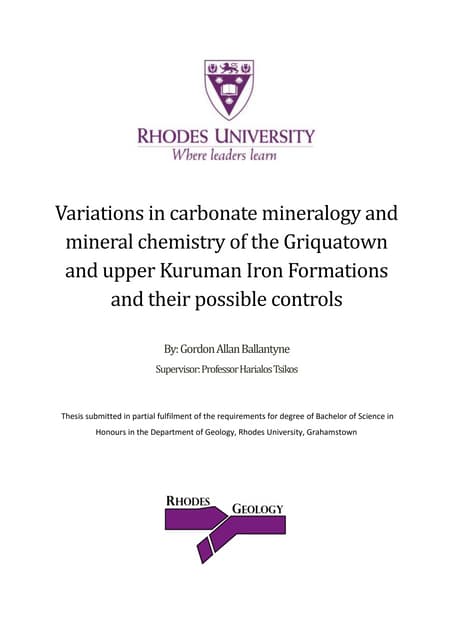 RHODES UNIVERSITY
Where leaders learn

Variations in carbonate mineralogy and mineral chemistry of the Griquatown and upper Kuruman Iron Formations and their possible controls

By: Gordon Allan Ballantyne

Supervisor: Professor Harialos Tsikos

Thesis submitted in partial fulfilment of the requirements for degree of Bachelor of Science in Honours in the Department of Geology, Rhodes University, Grahamstown

RHODES GEOLOGY